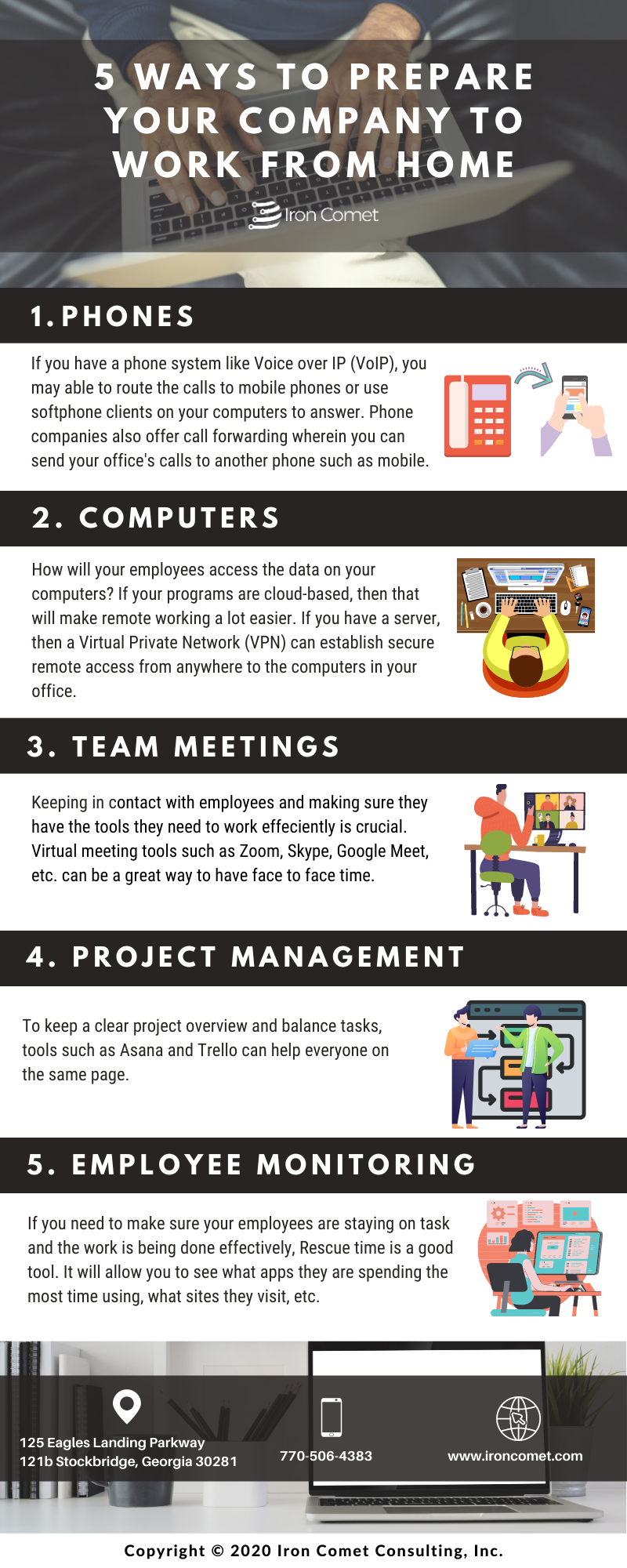 5 WAYS TO PREPARE YOUR COMPANY TO WORK FROM HOME

Iron Comet

1. PHONES

If you have a phone system like Voice over IP (VoIP), you may able to route the calls to mobile phones or use softphone clients on your computers to answer. Phone companies also offer call forwarding wherein you can send your office's calls to another phone such as mobile.

2. COMPUTERS

How will your employees access the data on your computers? If your programs are cloud-based, then that will make remote working a lot easier. If you have a server, then a Virtual Private Network (VPN) can establish secure remote access from anywhere to the computers in your office.

3. TEAM MEETINGS

Keeping in contact with employees and making sure they have the tools they need to work effeciently is crucial. Virtual meeting tools such as Zoom, Skype, Google Meet, etc. can be a great way to have face to face time.

4. PROJECT MANAGEMENT

To keep a clear project overview and balance tasks, tools such as Asana and Trello can help everyone on the same page.

5. EMPLOYEE MONITORING

If you need to make sure your employees are staying on task and the work is being done effectively, Rescue time is a good tool. It will allow you to see what apps they are spending the most time using, what sites they visit, etc.

125 Eagles Landing Parkway
121b Stockbridge, Georgia 30281

770-506-4383

www.ironcomet.com

Copyright © 2020 Iron Comet Consulting, Inc.